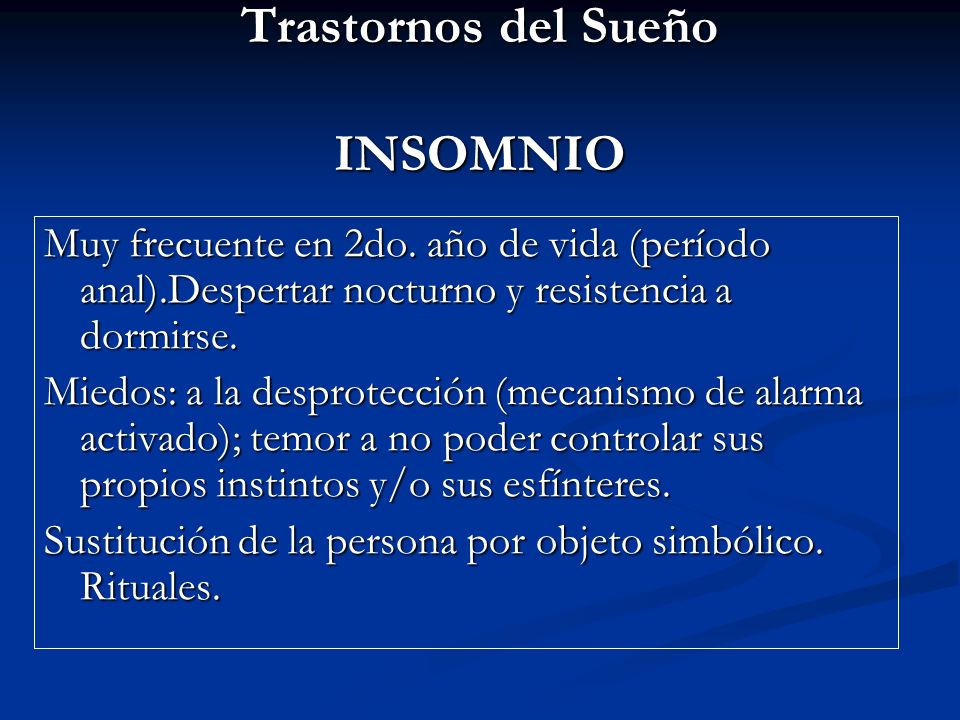 Trastornos del Sueño

INSOMNIO

Muy frecuente en 2do. año de vida (período anal).Despertar nocturno y resistencia a dormirse.

Miedos: a la desprotección (mecanismo de alarma activado); temor a no poder controlar sus propios instintos y/o sus esfínteres.

Sustitución de la persona por objeto simbólico. Rituales.